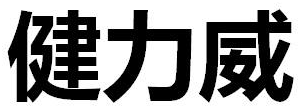 健力威